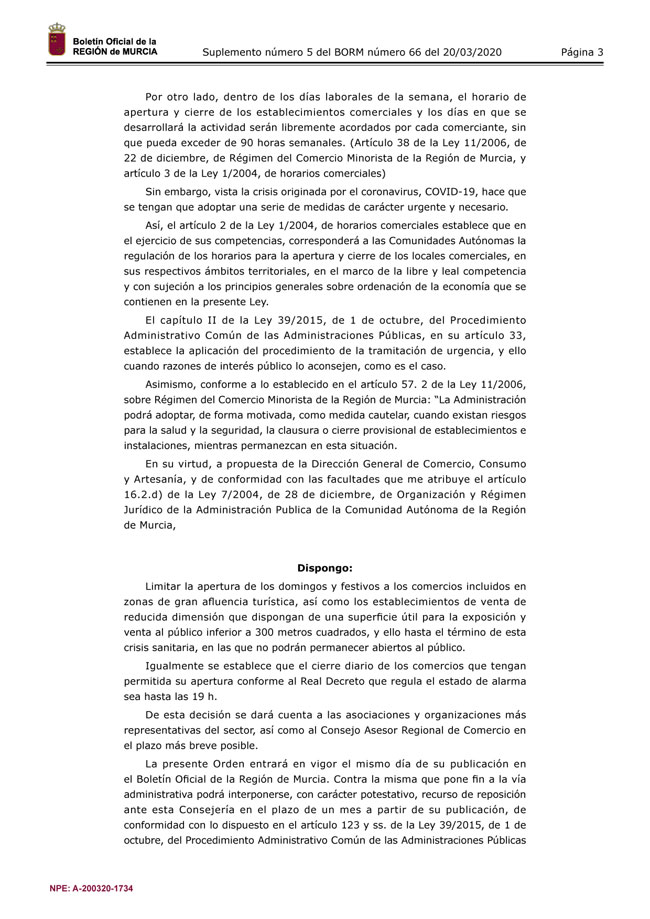 Boletín Oficial de la REGIÓN de MURCIA

Suplemento número 5 del BORM número 66 del 20/03/2020

Página 3

Por otro lado, dentro de los días laborales de la semana, el horario de apertura y cierre de los establecimientos comerciales y los días en que se desarrollará la actividad serán libremente acordados por cada comerciante, sin que pueda exceder de 90 horas semanales. (Artículo 38 de la Ley 11/2006, de 22 de diciembre, de Régimen del Comercio Minorista de la Región de Murcia, y artículo 3 de la Ley 1/2004, de horarios comerciales)

Sin embargo, vista la crisis originada por el coronavirus, COVID-19, hace que se tengan que adoptar una serie de medidas de carácter urgente y necesario.

Así, el artículo 2 de la Ley 1/2004, de horarios comerciales establece que en el ejercicio de sus competencias, corresponderá a las Comunidades Autónomas la regulación de los horarios para la apertura y cierre de los locales comerciales, en sus respectivos ámbitos territoriales, en el marco de la libre y leal competencia y con sujeción a los principios generales sobre ordenación de la economía que se contienen en la presente Ley.

El capítulo II de la Ley 39/2015, de 1 de octubre, del Procedimiento Administrativo Común de las Administraciones Públicas, en su artículo 33, establece la aplicación del procedimiento de la tramitación de urgencia, y ello cuando razones de interés público lo aconsejen, como es el caso.

Asimismo, conforme a lo establecido en el artículo 57. 2 de la Ley 11/2006, sobre Régimen del Comercio Minorista de la Región de Murcia: "La Administración podrá adoptar, de forma motivada, como medida cautelar, cuando existan riesgos para la salud y la seguridad, la clausura o cierre provisional de establecimientos e instalaciones, mientras permanezcan en esta situación.

En su virtud, a propuesta de la Dirección General de Comercio, Consumo y Artesanía, y de conformidad con las facultades que me atribuye el artículo 16.2.d) de la Ley 7/2004, de 28 de diciembre, de Organización y Régimen Jurídico de la Administración Publica de la Comunidad Autónoma de la Región de Murcia,

Dispongo:

Limitar la apertura de los domingos y festivos a los comercios incluidos en zonas de gran afluencia turística, así como los establecimientos de venta de reducida dimensión que dispongan de una superficie útil para la exposición y venta al público inferior a 300 metros cuadrados, y ello hasta el término de esta crisis sanitaria, en las que no podrán permanecer abiertos al público.

Igualmente se establece que el cierre diario de los comercios que tengan permitida su apertura conforme al Real Decreto que regula el estado de alarma sea hasta las 19 h.

De esta decisión se dará cuenta a las asociaciones y organizaciones más representativas del sector, así como al Consejo Asesor Regional de Comercio en el plazo más breve posible.

La presente Orden entrará en vigor el mismo día de su publicación en el Boletín Oficial de la Región de Murcia. Contra la misma que pone fin a la vía administrativa podrá interponerse, con carácter potestativo, recurso de reposición ante esta Consejería en el plazo de un mes a partir de su publicación, de conformidad con lo dispuesto en el artículo 123 y ss. de la Ley 39/2015, de 1 de octubre, del Procedimiento Administrativo Común de las Administraciones Públicas

NPE: A-200320-1734